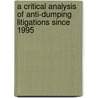 a critical analysis of anti-dumping litigations since 1995